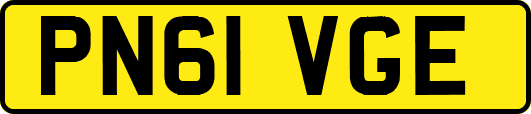 PN61 VGE